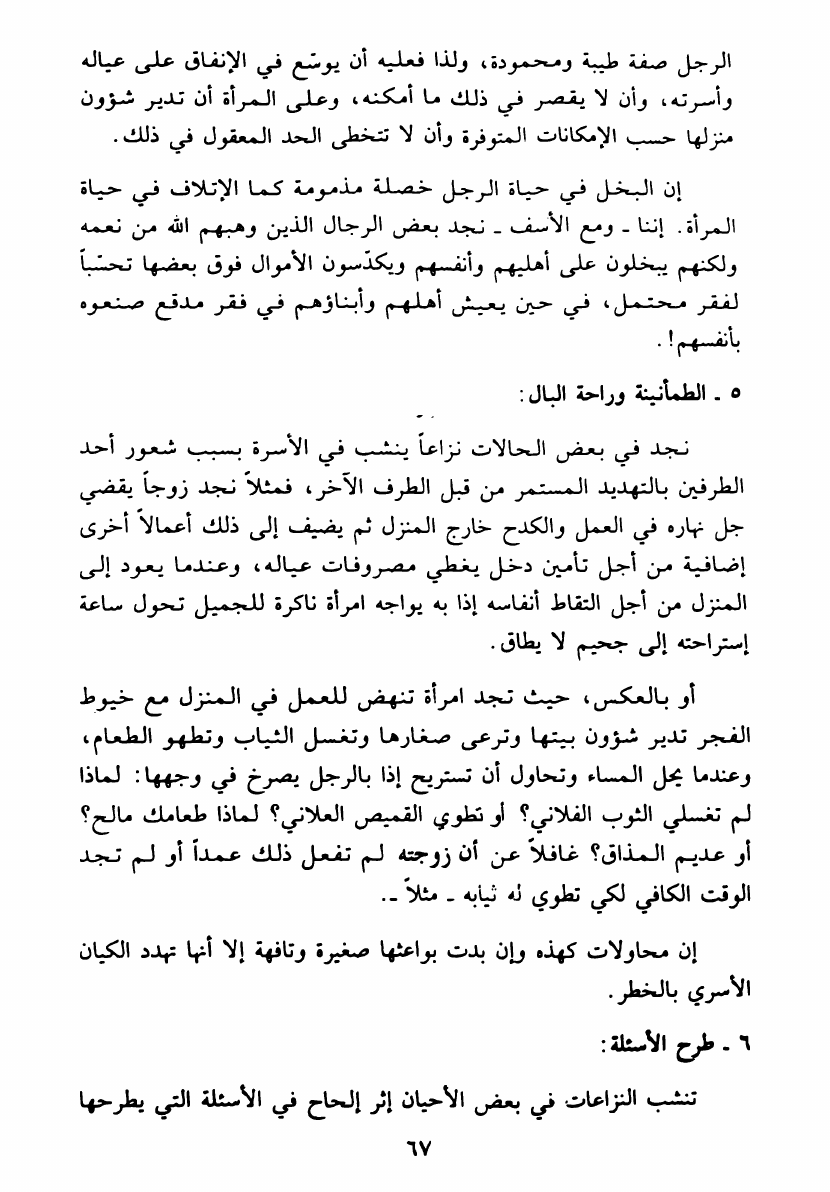 الرجل صفة طيبة ومحمودة، ولذا فعليه أن يوسّع في الإنفاق على عياله وأسرته، وأن لا يقصر في ذلك ما أمكنه، وعلى المرأة أن تدير شؤون منزلها حسب الإمكانات المتوفرة وأن لا تتخطى الحد المعقول في ذلك.

إن البخل في حياة الرجل خصلة مذمومة كما الإتلاف في حياة المرأة. إننا ـ ومع الأسف ـ نجد بعض الرجال الذين وهبهم الله من نعمه ولكنهم يبخلون على أهليهم وأنفسهم ويكدّسون الأموال فوق بعضها تحسّباً لفقر محتمل، في حين يعيش أهلهم وأبناؤهم في فقر مدقع صنعوه بأنفسهم!.

٥ ـ الطمأنينة وراحة البال:

نجد في بعض الحالات نزاعاً ينشب في الأسرة بسبب شعور أحد الطرفين بالتهديد المستمر من قبل الطرف الآخر، فمثلاً نجد زوجاً يقضي جل نهاره في العمل والكدح خارج المنزل ثم يضيف إلى ذلك أعمالاً أخرى إضافية من أجل تأمين دخل يغطي مصروفات عياله، وعندما يعود إلى المنزل من أجل التقاط أنفاسه إذا به يواجه امرأة ناكرة للجميل تحول ساعة إستراحته إلى جحيم لا يطاق.

أو بالعكس، حيث تجد امرأة تنهض للعمل في المنزل مع خيوط الفجر تدير شؤون بيتها وترعى صغارها وتغسل الثياب وتطهو الطعام، وعندما يحل المساء وتحاول أن تستريح إذا بالرجل يصرخ في وجهها: لماذا لم تغسلي الثوب الفلاني؟ أو تطوي القميص العلاني؟ لماذا طعامك مالح؟ أو عديم المذاق؟ غافلاً عن أن زوجته لم تفعل ذلك عمداً أو لم تجد الوقت الكافي لكي تطوي له ثيابه ـ مثلاً ـ.

إن محاولات كهذه وإن بدت بواعثها صغيرة وتافهة إلا أنها تهدد الكيان الأسري بالخطر.

٦ ـ طرح الأسئلة:

تنشب النزاعات في بعض الأحيان إثر إلحاح في الأسئلة التي يطرحها

٦٧